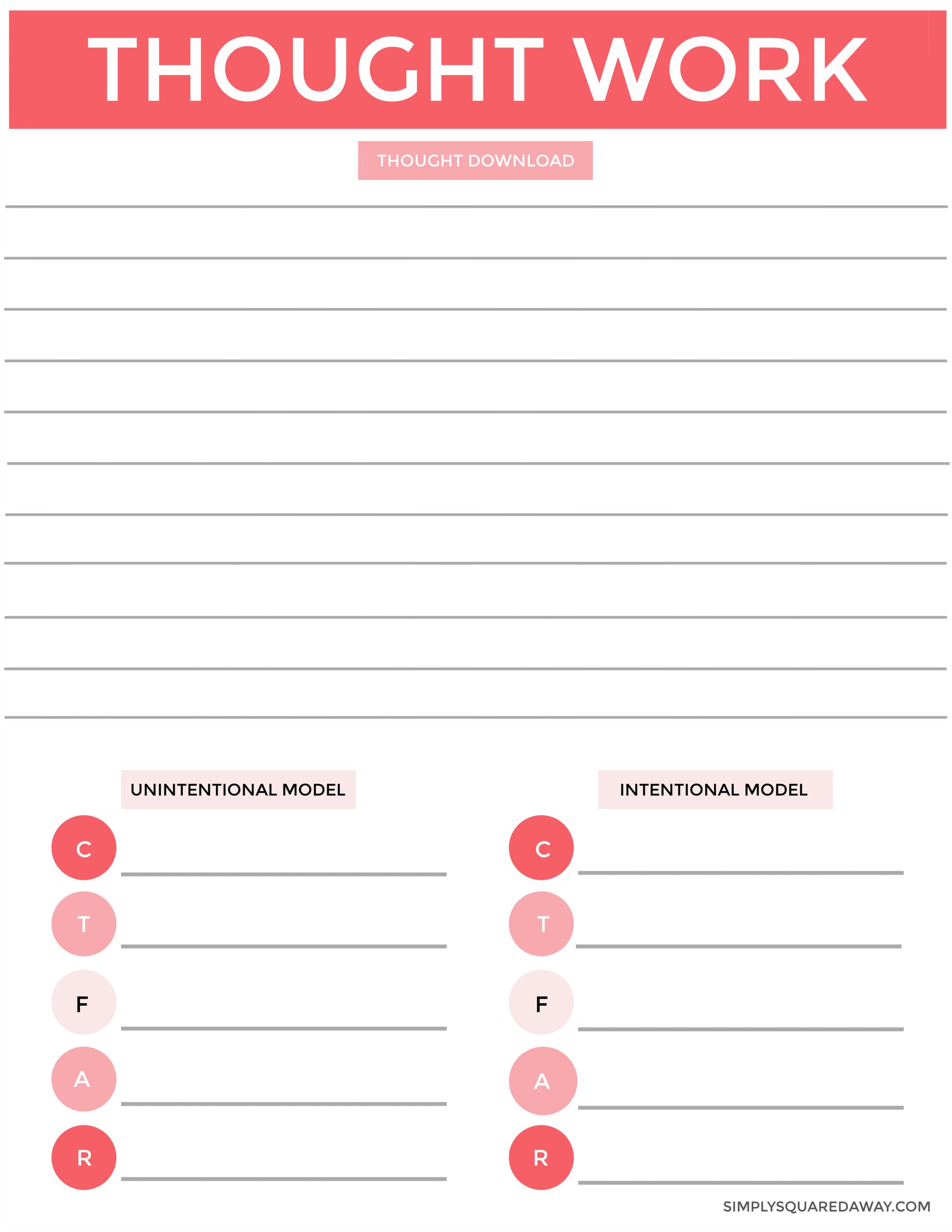 THOUGHT WORK

THOUGHT DOWNLOAD

UNINTENTIONAL MODEL

C

T

F

A

R

INTENTIONAL MODEL

C

T

F

A

R

SIMPLYSQUAREDAWAY.COM